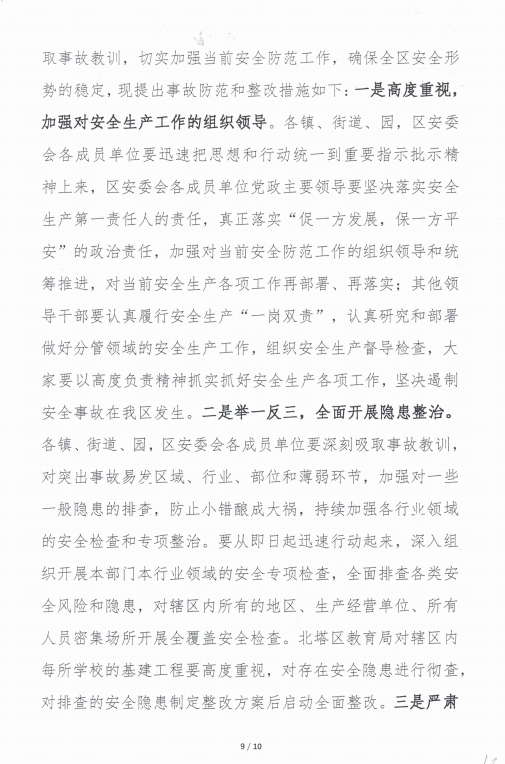 取事故教训，切实加强当前安全防范工作，确保全区安全形势的稳定，现提出事故防范和整改措施如下：一是高度重视，加强对安全生产工作的组织领导。各镇、街道、园，区安委会各成员单位要迅速把思想和行动统一到重要指示批示精神上来，区安委会各成员单位党政主要领导要坚决落实安全生产第一责任人的责任，真正落实“促一方发展，保一方平安”的政治责任，加强对当前安全防范工作的组织领导和统筹推进，对当前安全生产各项工作再部署、再落实；其他领导干部要认真履行安全生产“一岗双责”，认真研究和部署做好分管领域的安全生产工作，组织安全生产督导检查，大家要以高度负责精神抓实抓好安全生产各项工作，坚决遏制安全事故在我区发生。二是举一反三，全面开展隐患整治。各镇、街道、园，区安委会各成员单位要深刻吸取事故教训，对突出事故易发区域、行业、部位和薄弱环节，加强对一些一般隐患的排查，防止小错酿成大祸，持续加强各行业领域的安全检查和专项整治。要从即日起迅速行动起来，深入组织开展本部门本行业领域的安全专项检查，全面排查各类安全风险和隐患，对辖区内所有的地区、生产经营单位、所有人员密集场所开展全覆盖安全检查。北塔区教育局对辖区内每所学校的基建工程要高度重视，对存在安全隐患进行彻查，对排查的安全隐患制定整改方案后启动全面整改。三是严肃

9 / 10